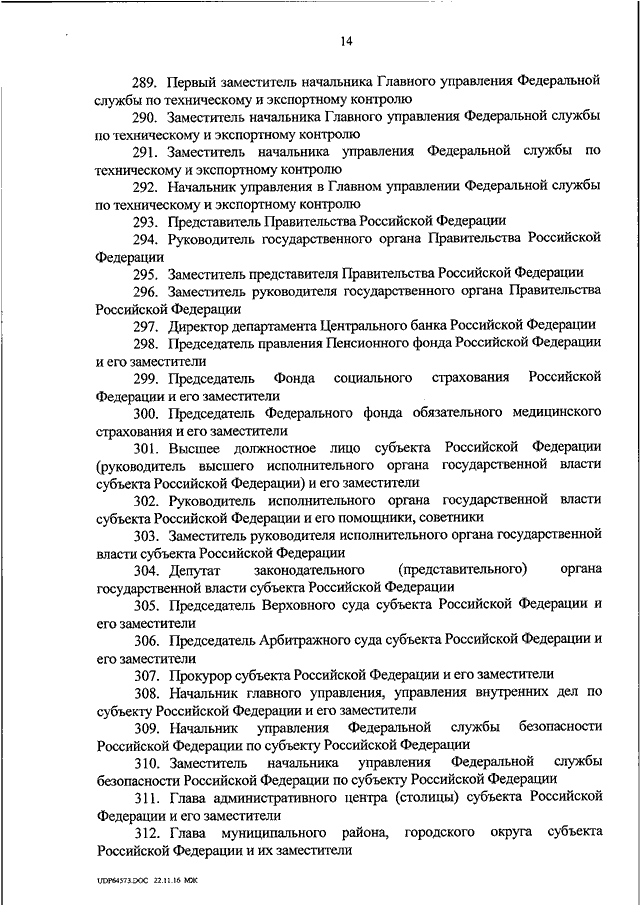 14

289. Первый заместитель начальника Главного управления Федеральной службы по техническому и экспортному контролю

290. Заместитель начальника Главного управления Федеральной службы по техническому и экспортному контролю

291. Заместитель начальника управления Федеральной службы по техническому и экспортному контролю

292. Начальник управления в Главном управлении Федеральной службы по техническому и экспортному контролю

293. Представитель Правительства Российской Федерации

294. Руководитель государственного органа Правительства Российской Федерации

295. Заместитель представителя Правительства Российской Федерации

296. Заместитель руководителя государственного органа Правительства Российской Федерации

297. Директор департамента Центрального банка Российской Федерации

298. Председатель правления Пенсионного фонда Российской Федерации и его заместители

299. Председатель Фонда социального страхования Российской Федерации и его заместители

300. Председатель Федерального фонда обязательного медицинского страхования и его заместители

301. Высшее должностное лицо субъекта Российской Федерации (руководитель высшего исполнительного органа государственной власти субъекта Российской Федерации) и его заместители

302. Руководитель исполнительного органа государственной власти субъекта Российской Федерации и его помощники, советники

303. Заместитель руководителя исполнительного органа государственной власти субъекта Российской Федерации

304. Депутат законодательного (представительного) органа государственной власти субъекта Российской Федерации

305. Председатель Верховного суда субъекта Российской Федерации и его заместители

306. Председатель Арбитражного суда субъекта Российской Федерации и его заместители

307. Прокурор субъекта Российской Федерации и его заместители

308. Начальник главного управления, управления внутренних дел по субъекту Российской Федерации и его заместители

309. Начальник управления Федеральной службы безопасности Российской Федерации по субъекту Российской Федерации

310. Заместитель начальника управления Федеральной службы безопасности Российской Федерации по субъекту Российской Федерации

311. Глава административного центра (столицы) субъекта Российской Федерации и его заместители

312. Глава муниципального района, городского округа субъекта Российской Федерации и их заместители

UDP64573.DOC 22.11.16 МЖ